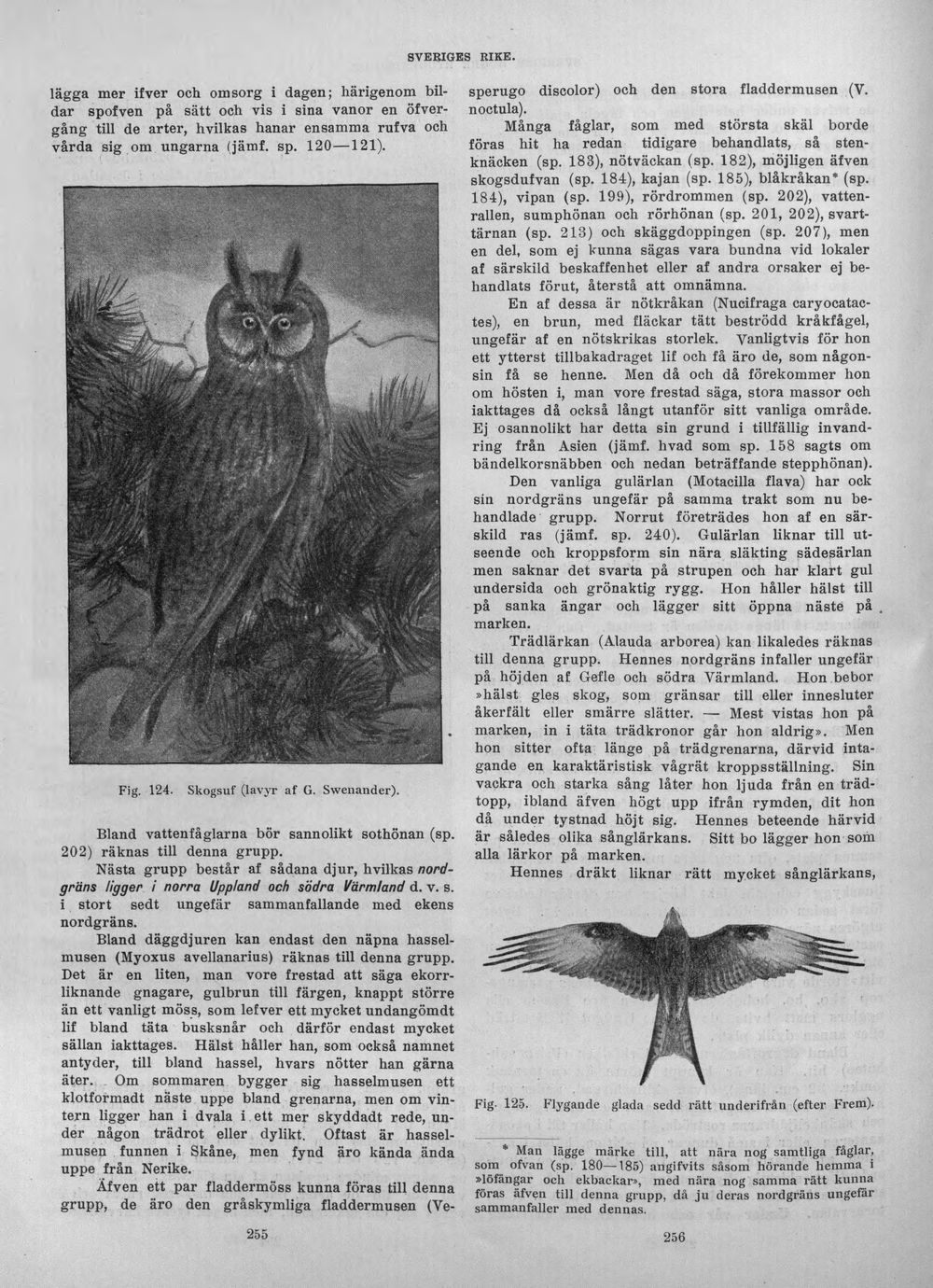 SVERIGES RIKE.

lägga mer ifver och omsorg i dagen; härigenom bildar spofven på sätt och vis i sina vanor en öfvergång till de arter, hvilkas hanar ensamma rufva och vårda sig om ungarna (jämf. sp. 120—121).

Fig. 124. Skogsuf (lavyr af G. Swenander).

Bland vattenfåglarna bör sannolikt sothönan (sp. 202) räknas till denna grupp.

Nästa grupp består af sådana djur, hvilkas nordgräns ligger i norra Uppland och södra Värmland d. v. s. i stort sedt ungefär sammanfallande med ekens nordgräns.

Bland däggdjuren kan endast den näpna hasselmusen (Myoxus avellanarius) räknas till denna grupp. Det är en liten, man vore frestad att säga ekorrliknande gnagare, gulbrun till färgen, knappt större än ett vanligt möss, som lefver ett mycket undangömdt lif bland täta busksnår och därför endast mycket sällan iakttages. Hälst håller han, som också namnet antyder, till bland hassel, hvars nötter han gärna äter. Om sommaren bygger sig hasselmusen ett klotformadt näste uppe bland grenarna, men om vintern ligger han i dvala i ett mer skyddadt rede, under någon trädrot eller dylikt. Oftast är hasselmusen funnen i Skåne, men fynd äro kända ända uppe från Nerike.

Äfven ett par fladdermöss kunna föras till denna grupp, de äro den gråskymliga fladdermusen (Vesperugo discolor) och den stora fladdermusen (V. noctula).

Många fåglar, som med största skäl borde föras hit ha redan tidigare behandlats, så stenknäcken (sp. 183), nötväckan (sp. 182), möjligen äfven skogsdufvan (sp. 184), kajan (sp. 185), blåkråkan* (sp. 184), vipan (sp. 199), rördrommen (sp. 202), vattenrallen, sumphönan och rörhönan (sp. 201, 202), svarttärnan (sp. 213) och skäggdoppingen (sp. 207), men en del, som ej kunna sägas vara bundna vid lokaler af särskild beskaffenhet eller af andra orsaker ej behandlats förut, återstå att omnämna.

En af dessa är nötkråkan (Nucifraga caryocatactes), en brun, med fläckar tätt beströdd kråkfågel, ungefär af en nötskrikas storlek. Vanligtvis för hon ett ytterst tillbakadraget lif och få äro de, som någonsin få se henne. Men då och då förekommer hon om hösten i, man vore frestad säga, stora massor och iakttages då också långt utanför sitt vanliga område. Ej osannolikt har detta sin grund i tillfällig invandring från Asien (jämf. hvad som sp. 158 sagts om bändelkorsnäbben och nedan beträffande stepphönan).

Den vanliga gulärlan (Motacilla flava) har ock sin nordgräns ungefär på samma trakt som nu behandlade grupp. Norrut företrädes hon af en särskild ras (jämf. sp. 240). Gulärlan liknar till utseende och kroppsform sin nära släkting sädesärlan men saknar det svarta på strupen och har klart gul undersida och grönaktig rygg. Hon håller hälst till på sanka ängar och lägger sitt öppna näste på marken.

Trädlärkan (Alauda arborea) kan likaledes räknas till denna grupp. Hennes nordgräns infaller ungefär på höjden af Gefle och södra Värmland. Hon bebor »hälst gles skog, som gränsar till eller innesluter åkerfält eller smärre slätter. — Mest vistas hon på marken, in i täta trädkronor går hon aldrig». Men hon sitter ofta länge på trädgrenarna, därvid intagande en karaktäristisk vågrät kroppsställning. Sin vackra och starka sång låter hon ljuda från en trädtopp, ibland äfven högt upp ifrån rymden, dit hon då under tystnad höjt sig. Hennes beteende härvid är således olika sånglärkans. Sitt bo lägger hon som alla lärkor på marken.

Hennes dräkt liknar rätt mycket sånglärkans,

Fig. 125. Flygande glada sedd rätt underifrån (efter Frem).

* Man lägge märke till, att nära nog samtliga fåglar, som ofvan (sp. 180—185) angifvits såsom hörande hemma i »löfängar och ekbackar», med nära nog samma rätt kunna föras äfven till denna grupp, då ju deras nordgräns ungefär sammanfaller med dennas.

255

256